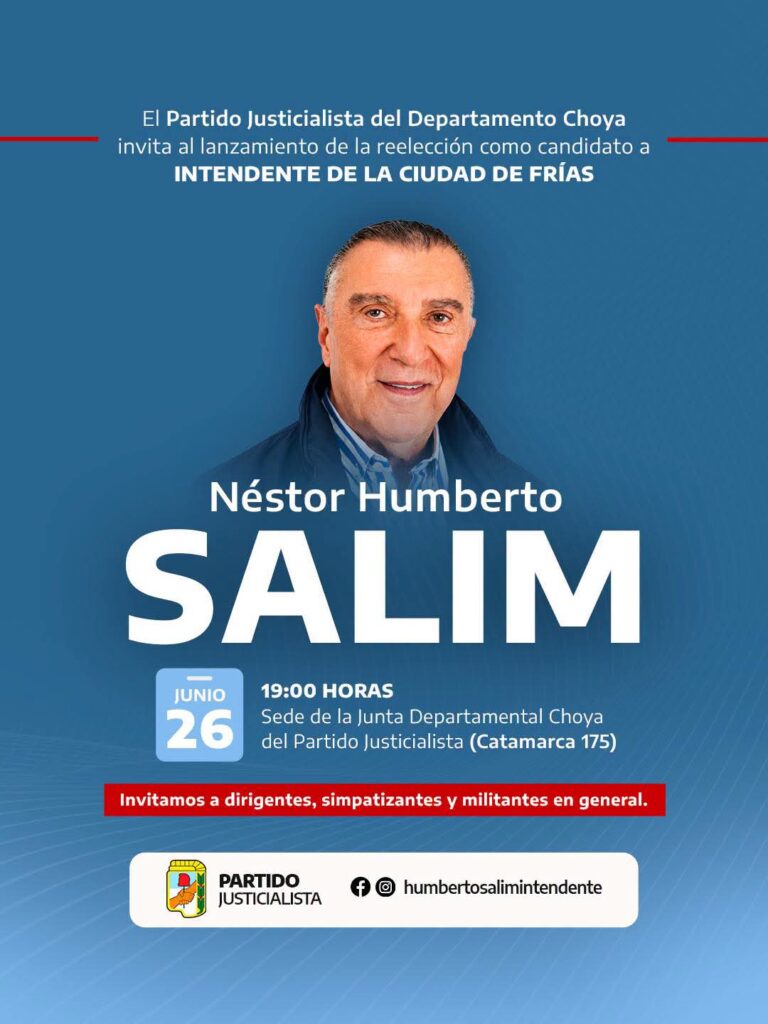 El Partido Justicialista del Departamento Choya invita al lanzamiento de la reelección como candidato a INTENDENTE DE LA CIUDAD DE FRÍAS

Néstor Humberto
SALIM

JUNIO
26

19:00 HORAS
Sede de la Junta Departamental Choya del Partido Justicialista (Catamarca 175)

Invitamos a dirigentes, simpatizantes y militantes en general.

PARTIDO
JUSTICIALISTA

humbertosalimintendente